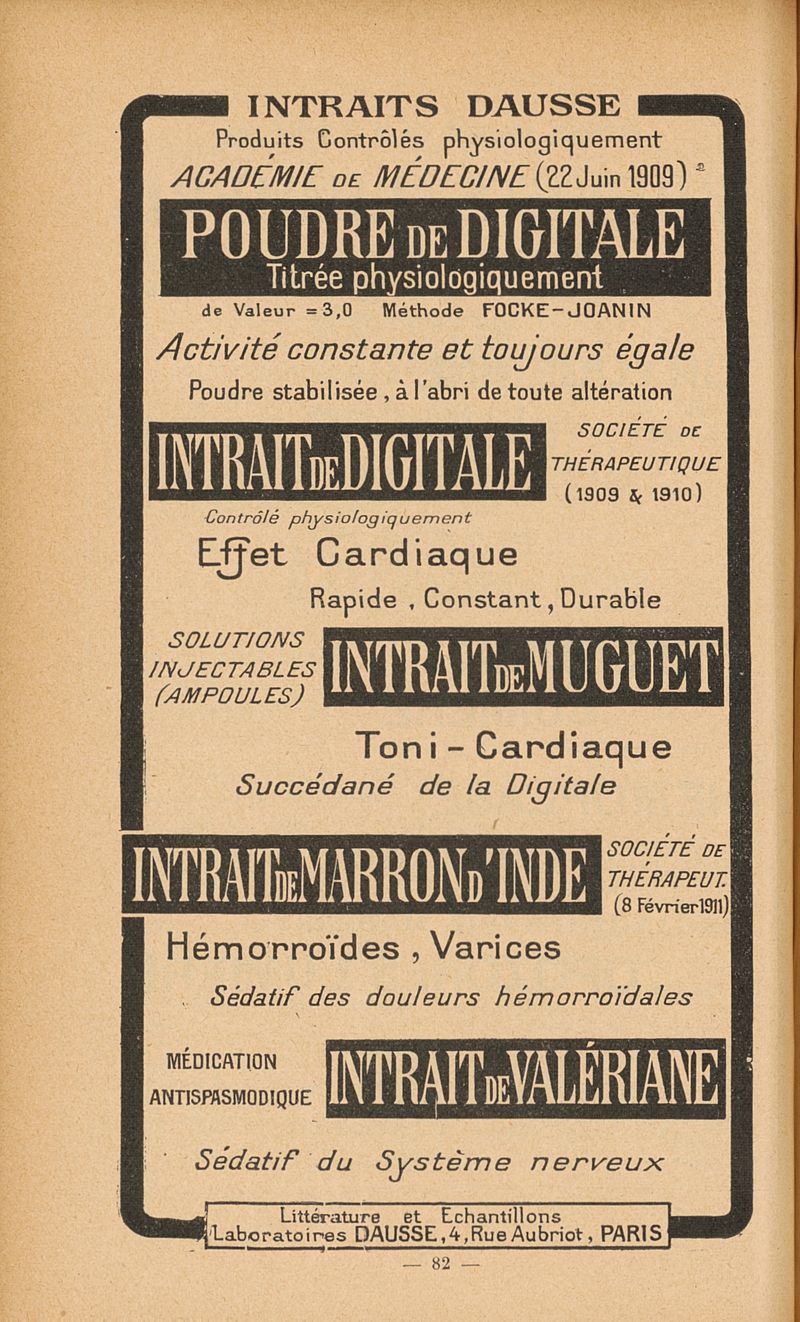 INTRAITS DAUSSE
Produits Contrôlés physiologiquement
ACADÉMIE DE MÉDECINE (22 Juin 1909)

POUDRE DE DIGITALE
Titrée physiologiquement
de Valeur = 3,0 Méthode FOCKE-JOANIN
Activité constante et toujours égale
Poudre stabilisée, à l'abri de toute altération

INTRAIT DE DIGITALE
SOCIÉTÉ DE THÉRAPEUTIQUE (1909 & 1910)
Contrôlé physiologiquement
Effet Cardiaque
Rapide, Constant, Durable

SOLUTIONS INJECTABLES (AMPOULES)
INTRAIT DE MUGUET
Toni-Cardiaque
Succédané de la Digitale

INTRAIT DE MARRON D'INDE
SOCIÉTÉ DE THÉRAPEUT. (8 Février 1911)
Hémorroïdes, Varices
Sédatif des douleurs hémorroïdales

MÉDICATION ANTISPASMODIQUE
INTRAIT DE VALÉRIANE
Sédatif du Système nerveux

Littérature et Echantillons
Laboratoires DAUSSE, 4, Rue Aubriot, PARIS

— 82 —